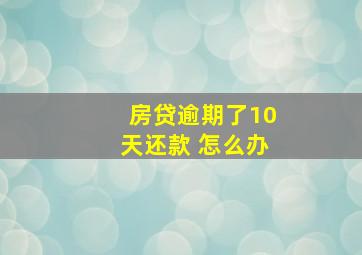 房贷逾期了10天还款 怎么办